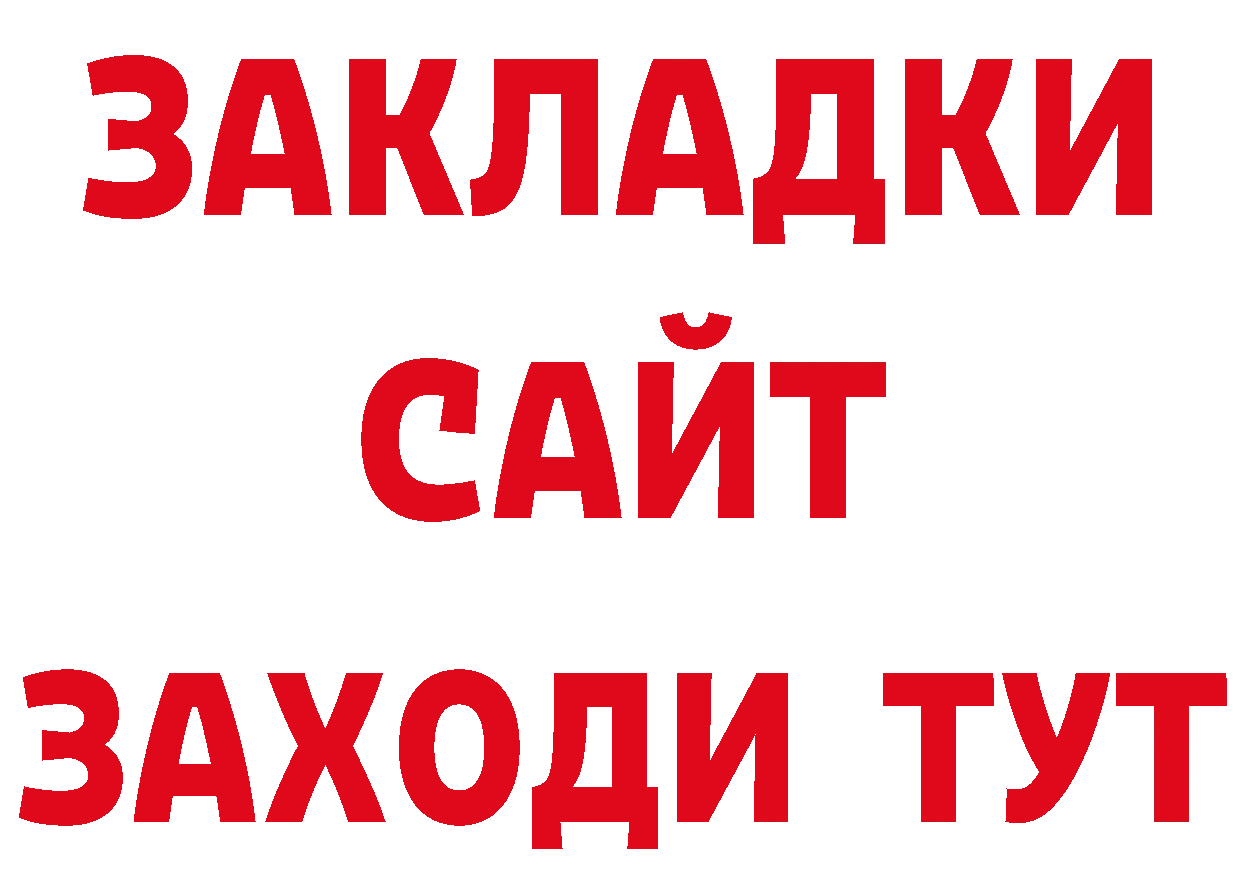 ЗАКЛАДКИ
САЙТ
ЗАХОДИ ТУТ